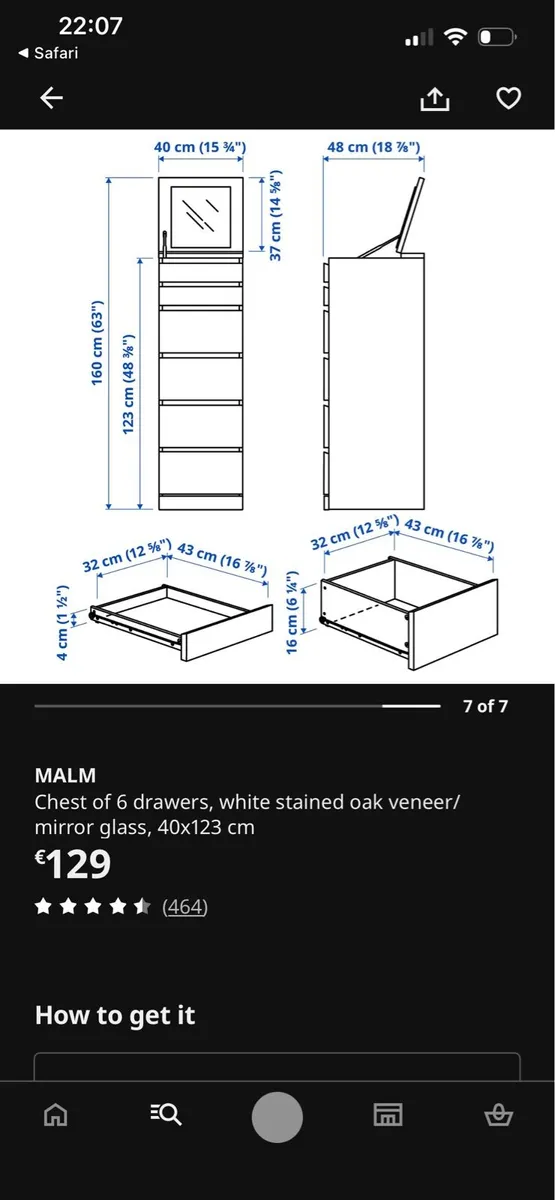 22:07
◀ Safari

40 cm (15 ¾")
48 cm (18 ⅞")
37 cm (14 ⅝")
160 cm (63")
123 cm (48 ⅜")
32 cm (12 ⅝")
43 cm (16 ⅞")
4 cm (1 ½")
32 cm (12 ⅝")
43 cm (16 ⅞")
16 cm (6 ¼")

7 of 7

MALM
Chest of 6 drawers, white stained oak veneer/ mirror glass, 40x123 cm
€129
(464)

How to get it